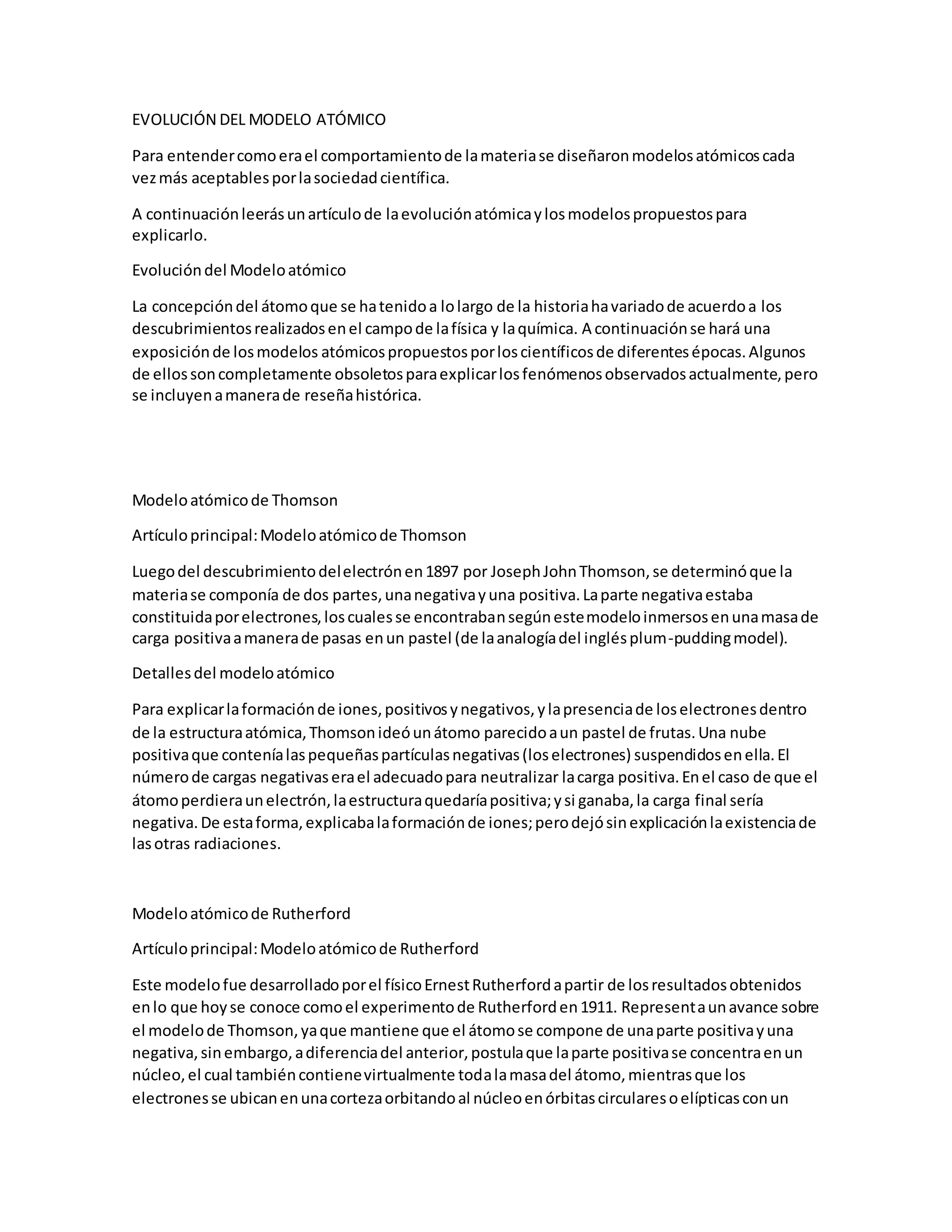 EVOLUCIÓN DEL MODELO ATÓMICO

Para entender como era el comportamiento de la materia se diseñaron modelos atómicos cada vez más aceptables por la sociedad científica.

A continuación leerás un artículo de la evolución atómica y los modelos propuestos para explicarlo.

Evolución del Modelo atómico

La concepción del átomo que se ha tenido a lo largo de la historia ha variado de acuerdo a los descubrimientos realizados en el campo de la física y la química. A continuación se hará una exposición de los modelos atómicos propuestos por los científicos de diferentes épocas. Algunos de ellos son completamente obsoletos para explicar los fenómenos observados actualmente, pero se incluyen a manera de reseña histórica.

Modelo atómico de Thomson

Artículo principal: Modelo atómico de Thomson

Luego del descubrimiento del electrón en 1897 por Joseph John Thomson, se determinó que la materia se componía de dos partes, una negativa y una positiva. La parte negativa estaba constituida por electrones, los cuales se encontraban según este modelo inmersos en una masa de carga positiva a manera de pasas en un pastel (de la analogía del inglés plum-pudding model).

Detalles del modelo atómico

Para explicar la formación de iones, positivos y negativos, y la presencia de los electrones dentro de la estructura atómica, Thomson ideó un átomo parecido a un pastel de frutas. Una nube positiva que contenía las pequeñas partículas negativas (los electrones) suspendidos en ella. El número de cargas negativas era el adecuado para neutralizar la carga positiva. En el caso de que el átomo perdiera un electrón, la estructura quedaría positiva; y si ganaba, la carga final sería negativa. De esta forma, explicaba la formación de iones; pero dejó sin explicación la existencia de las otras radiaciones.

Modelo atómico de Rutherford

Artículo principal: Modelo atómico de Rutherford

Este modelo fue desarrollado por el físico Ernest Rutherford a partir de los resultados obtenidos en lo que hoy se conoce como el experimento de Rutherford en 1911. Representa un avance sobre el modelo de Thomson, ya que mantiene que el átomo se compone de una parte positiva y una negativa, sin embargo, a diferencia del anterior, postula que la parte positiva se concentra en un núcleo, el cual también contiene virtualmente toda la masa del átomo, mientras que los electrones se ubican en una corteza orbitando al núcleo en órbitas circulares o elípticas con un